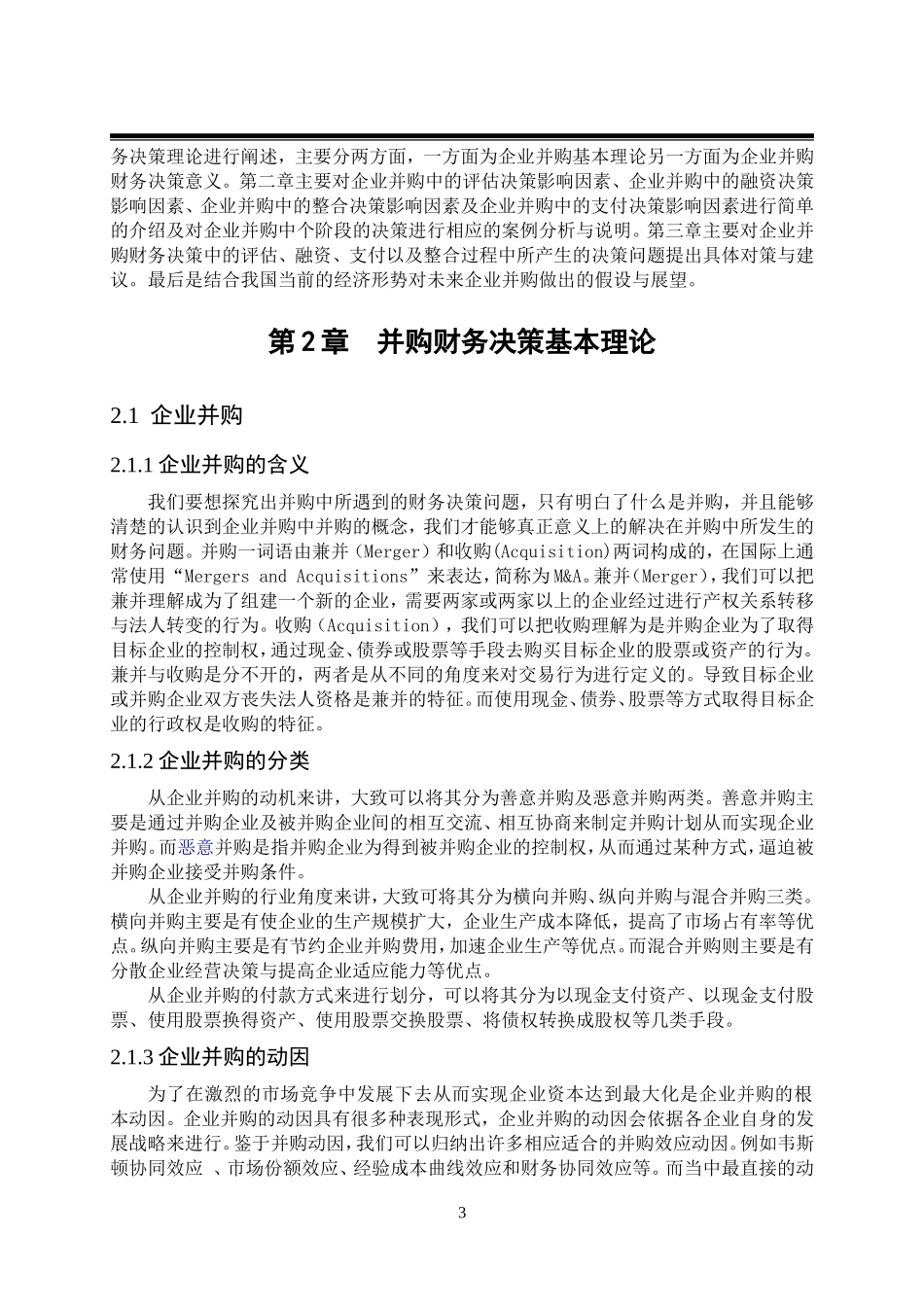 务决策理论进行阐述，主要分两方面，一方面为企业并购基本理论另一方面为企业并购财务决策意义。第二章主要对企业并购中的评估决策影响因素、企业并购中的融资决策影响因素、企业并购中的整合决策影响因素及企业并购中的支付决策影响因素进行简单的介绍及对企业并购中个阶段的决策进行相应的案例分析与说明。第三章主要对企业并购财务决策中的评估、融资、支付以及整合过程中所产生的决策问题提出具体对策与建议。最后是结合我国当前的经济形势对未来企业并购做出的假设与展望。

第 2 章　并购财务决策基本理论

2.1 企业并购

2.1.1 企业并购的含义

我们要想探究出并购中所遇到的财务决策问题，只有明白了什么是并购，并且能够清楚的认识到企业并购中并购的概念，我们才能够真正意义上的解决在并购中所发生的财务问题。并购一词语由兼并（Merger）和收购(Acquisition)两词构成的，在国际上通常使用“Mergers and Acquisitions”来表达，简称为M&A。兼并(Merger)，我们可以把兼并理解成为了组建一个新的企业，需要两家或两家以上的企业经过进行产权关系转移与法人转变的行为。收购（Acquisition），我们可以把收购理解为是并购企业为了取得目标企业的控制权，通过现金、债券或股票等手段去购买目标企业的股票或资产的行为。兼并与收购是分不开的，两者是从不同的角度来对交易行为进行定义的。导致目标企业或并购企业双方丧失法人资格是兼并的特征。而使用现金、债券、股票等方式取得目标企业的行政权是收购的特征。

2.1.2 企业并购的分类

从企业并购的动机来讲，大致可以将其分为善意并购及恶意并购两类。善意并购主要是通过并购企业及被并购企业间的相互交流、相互协商来制定并购计划从而实现企业并购。而恶意并购是指并购企业为得到被并购企业的控制权，从而通过某种方式，逼迫被并购企业接受并购条件。

从企业并购的行业角度来讲，大致可将其分为横向并购、纵向并购与混合并购三类。横向并购主要是有使企业的生产规模扩大，企业生产成本降低，提高了市场占有率等优点。纵向并购主要是有节约企业并购费用，加速企业生产等优点。而混合并购则主要是有分散企业经营决策与提高企业适应能力等优点。

从企业并购的付款方式来进行划分，可以将其分为以现金支付资产、以现金支付股票、使用股票换得资产、使用股票交换股票、将债权转换成股权等几类手段。

2.1.3 企业并购的动因

为了在激烈的市场竞争中发展下去从而实现企业资本达到最大化是企业并购的根本动因。企业并购的动因具有很多种表现形式，企业并购的动因会依据各企业自身的发展战略来进行。鉴于并购动因，我们可以归纳出许多相应适合的并购效应动因。例如韦斯顿协同效应 、市场份额效应、经验成本曲线效应和财务协同效应等。而当中最直接的动

3